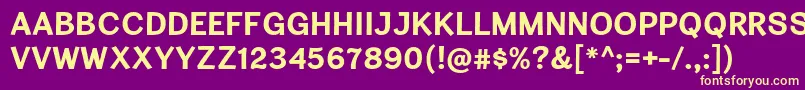 AABBCCDDEEFFGGHHIIJJKKLLMMNNOOPPQQRRSS
VVWWXXYYZZ1234567890(!@#$%?&[*^;=+-/.,:])
fontsforyou.com